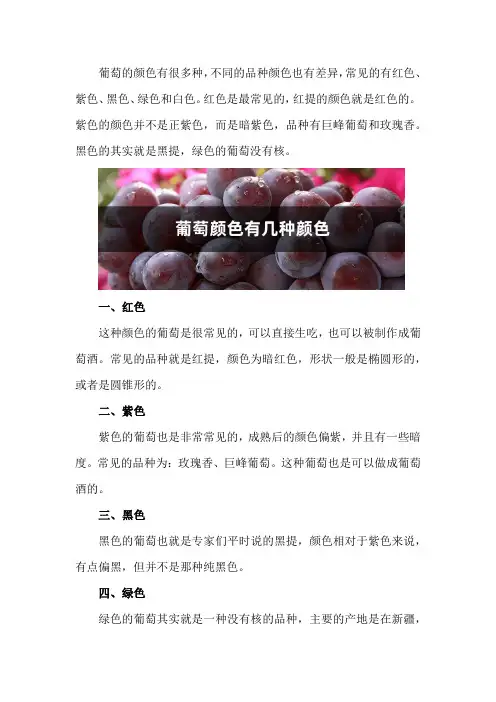 葡萄的颜色有很多种，不同的品种颜色也有差异，常见的有红色、紫色、黑色、绿色和白色。红色是最常见的，红提的颜色就是红色的。紫色的颜色并不是正紫色，而是暗紫色，品种有巨峰葡萄和玫瑰香。黑色的其实就是黑提，绿色的葡萄没有核。

葡萄颜色有几种颜色

一、红色

这种颜色的葡萄是很常见的，可以直接生吃，也可以被制作成葡萄酒。常见的品种就是红提，颜色为暗红色，形状一般是椭圆形的，或者是圆锥形的。

二、紫色

紫色的葡萄也是非常常见的，成熟后的颜色偏紫，并且有一些暗度。常见的品种为：玫瑰香、巨峰葡萄。这种葡萄也是可以做成葡萄酒的。

三、黑色

黑色的葡萄也就是专家们平时说的黑提，颜色相对于紫色来说，有点偏黑，但并不是那种纯黑色。

四、绿色

绿色的葡萄其实就是一种没有核的品种，主要的产地是在新疆，